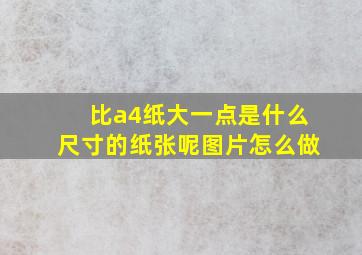 比a4纸大一点是什么尺寸的纸张呢图片怎么做